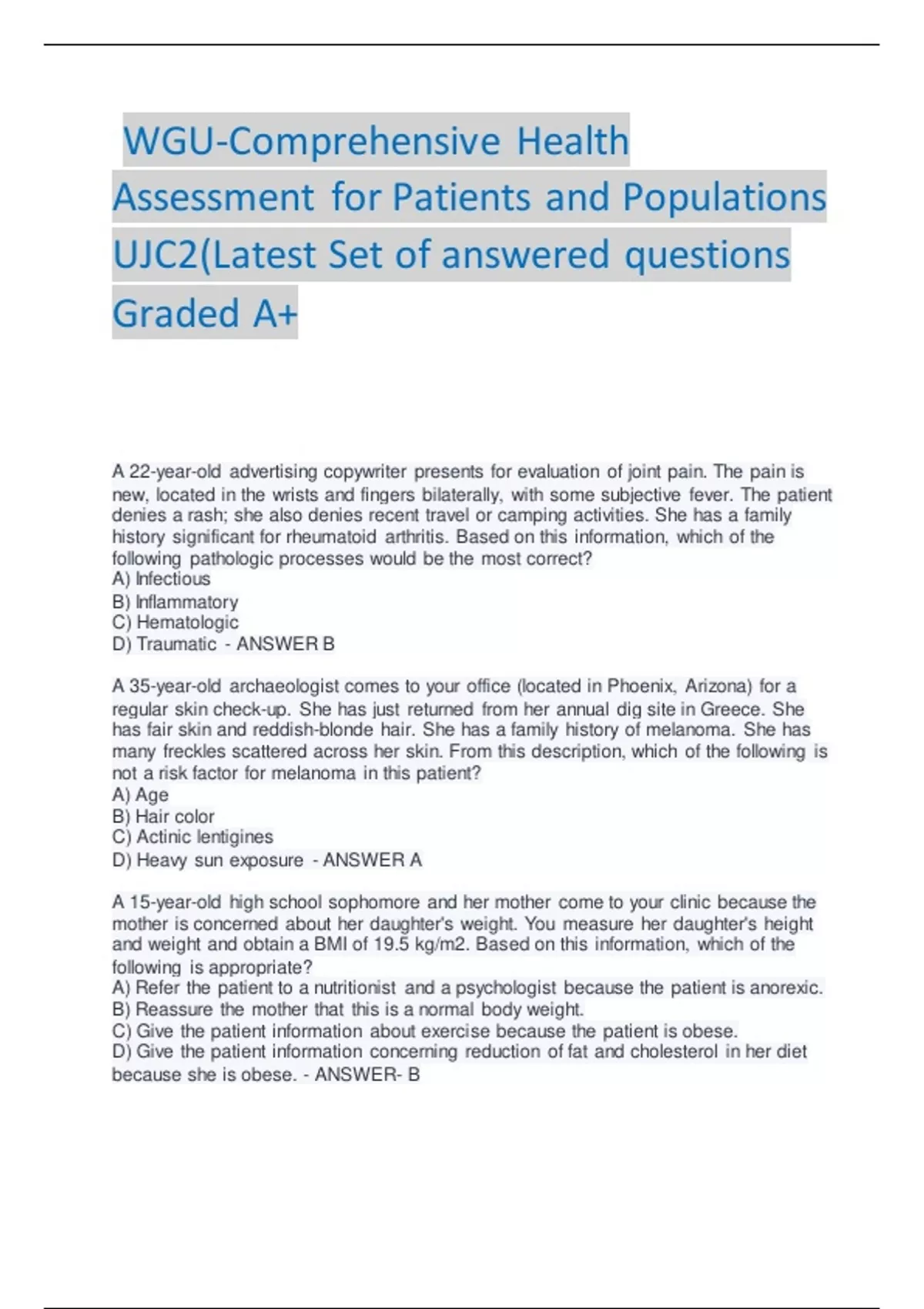 WGU-Comprehensive Health Assessment for Patients and Populations UJC2(Latest Set of answered questions Graded A+

A 22-year-old advertising copywriter presents for evaluation of joint pain. The pain is new, located in the wrists and fingers bilaterally, with some subjective fever. The patient denies a rash; she also denies recent travel or camping activities. She has a family history significant for rheumatoid arthritis. Based on this information, which of the following pathologic processes would be the most correct?
A) Infectious
B) Inflammatory
C) Hematologic
D) Traumatic - ANSWER B

A 35-year-old archaeologist comes to your office (located in Phoenix, Arizona) for a regular skin check-up. She has just returned from her annual dig site in Greece. She has fair skin and reddish-blonde hair. She has a family history of melanoma. She has many freckles scattered across her skin. From this description, which of the following is not a risk factor for melanoma in this patient?
A) Age
B) Hair color
C) Actinic lentigines
D) Heavy sun exposure - ANSWER A

A 15-year-old high school sophomore and her mother come to your clinic because the mother is concerned about her daughter's weight. You measure her daughter's height and weight and obtain a BMI of 19.5 kg/m2. Based on this information, which of the following is appropriate?
A) Refer the patient to a nutritionist and a psychologist because the patient is anorexic.
B) Reassure the mother that this is a normal body weight.
C) Give the patient information about exercise because the patient is obese.
D) Give the patient information concerning reduction of fat and cholesterol in her diet because she is obese. - ANSWER- B